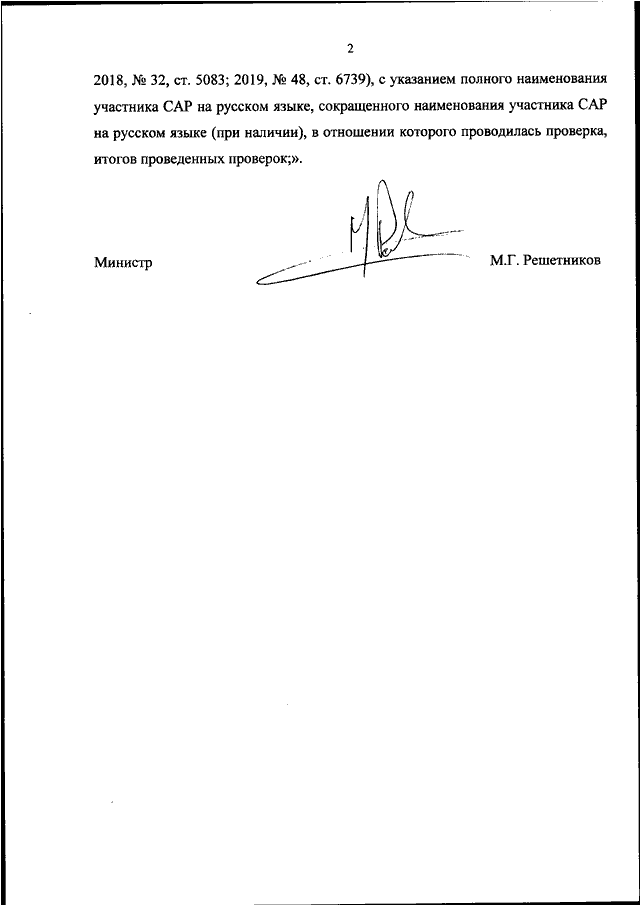 2

2018, № 32, ст. 5083; 2019, № 48, ст. 6739), с указанием полного наименования участника САР на русском языке, сокращенного наименования участника САР на русском языке (при наличии), в отношении которого проводилась проверка, итогов проведенных проверок;».

Министр

М.Г. Решетников